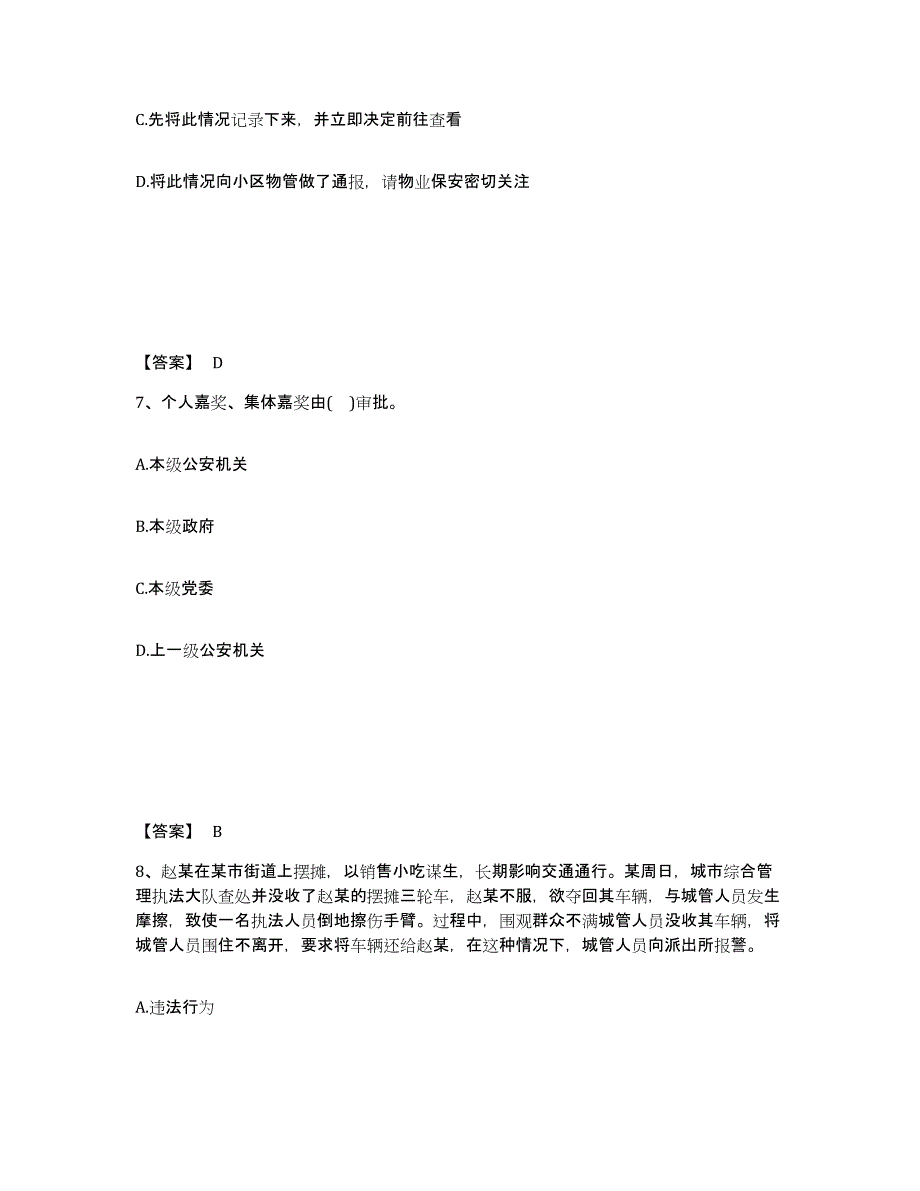 C.先将此情况记录下来，并立即决定前往查看

D.将此情况向小区物管做了通报，请物业保安密切关注

【答案】 D

7、个人嘉奖、集体嘉奖由( )审批。

A.本级公安机关

B.本级政府

C.本级党委

D.上一级公安机关

【答案】 B

8、赵某在某市街道上摆摊，以销售小吃谋生，长期影响交通通行。某周日，城市综合管理执法大队查处并没收了赵某的摆摊三轮车，赵某不服，欲夺回其车辆，与城管人员发生摩擦，致使一名执法人员倒地擦伤手臂。过程中，围观群众不满城管人员没收其车辆，将城管人员围住不离开，要求将车辆还给赵某，在这种情况下，城管人员向派出所报警。

A.违法行为